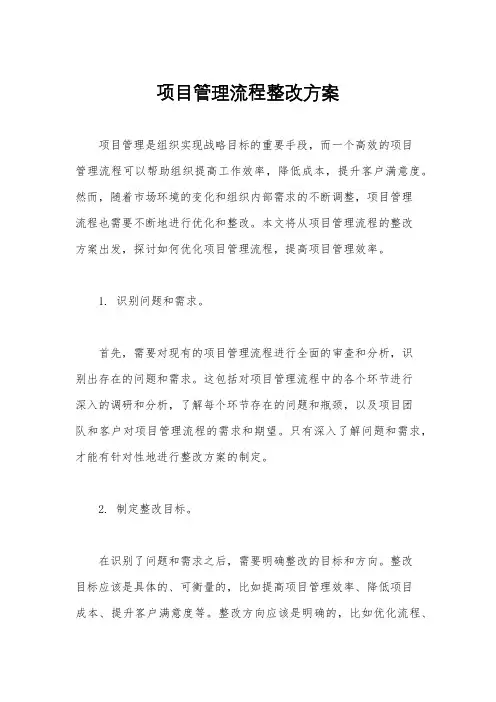 项目管理流程整改方案

项目管理是组织实现战略目标的重要手段，而一个高效的项目管理流程可以帮助组织提高工作效率，降低成本，提升客户满意度。然而，随着市场环境的变化和组织内部需求的不断调整，项目管理流程也需要不断地进行优化和整改。本文将从项目管理流程的整改方案出发，探讨如何优化项目管理流程，提高项目管理效率。

1. 识别问题和需求。

首先，需要对现有的项目管理流程进行全面的审查和分析，识别出存在的问题和需求。这包括对项目管理流程中的各个环节进行深入的调研和分析，了解每个环节存在的问题和瓶颈，以及项目团队和客户对项目管理流程的需求和期望。只有深入了解问题和需求，才能有针对性地进行整改方案的制定。

2. 制定整改目标。

在识别了问题和需求之后，需要明确整改的目标和方向。整改目标应该是具体的、可衡量的，比如提高项目管理效率、降低项目成本、提升客户满意度等。整改方向应该是明确的，比如优化流程、